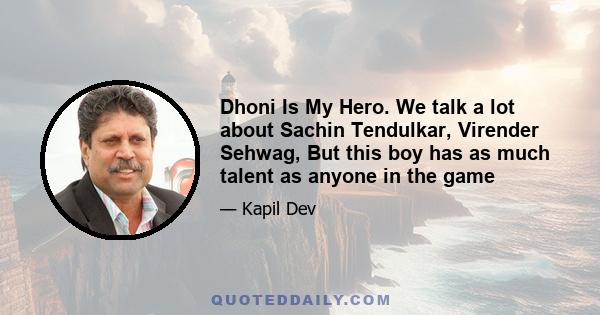 Dhoni Is My Hero. We talk a lot about Sachin Tendulkar, Virender Sehwag, But this boy has as much talent as anyone in the game

— Kapil Dev

QUOTEDDAILY.COM